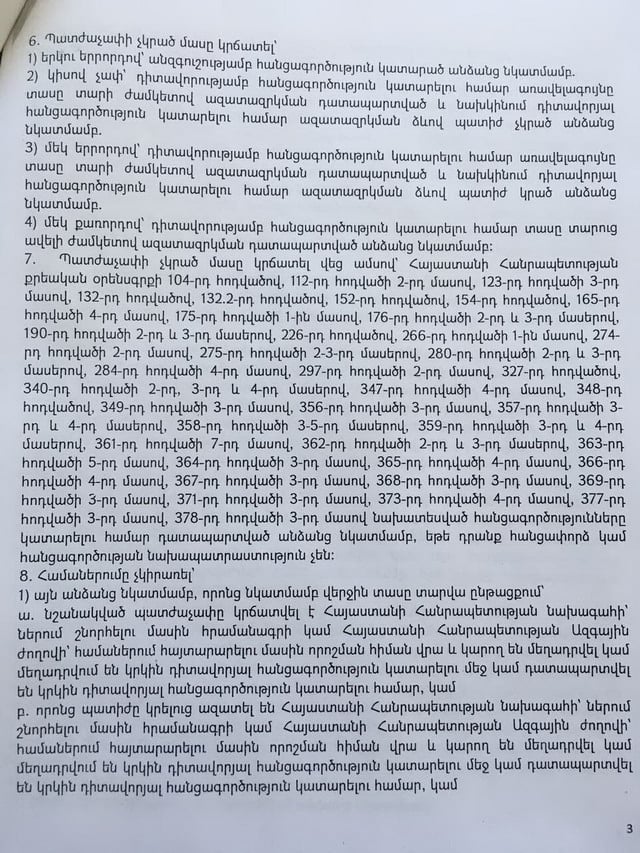 6. Պատժաչափի չկրած մասը կրճատել՝

1) երկու երրորդով՝ անզգուշությամբ հանցագործություն կատարած անձանց նկատմամբ.

2) կիսով չափ՝ դիտավորությամբ հանցագործություն կատարելու համար առավելագույնը տասը տարի ժամկետով ազատազրկման դատապարտված և նախկինում դիտավորյալ հանցագործություն կատարելու համար ազատազրկման ձևով պատիժ չկրած անձանց նկատմամբ.

3) մեկ երրորդով՝ դիտավորությամբ հանցագործություն կատարելու համար առավելագույնը տասը տարի ժամկետով ազատազրկման դատապարտված և նախկինում դիտավորյալ հանցագործություն կատարելու համար ազատազրկման ձևով պատիժ կրած անձանց նկատմամբ.

4) մեկ քառորդով՝ դիտավորությամբ հանցագործություն կատարելու համար տասը տարուց ավելի ժամկետով ազատազրկման դատապարտված անձանց նկատմամբ:

7. Պատժաչափի չկրած մասը կրճատել վեց ամսով՝ Հայաստանի Հանրապետության քրեական օրենսգրքի 104-րդ հոդվածով, 112-րդ հոդվածի 2-րդ մասով, 123-րդ հոդվածի 3-րդ մասով, 132-րդ հոդվածով, 132.2-րդ հոդվածով, 152-րդ հոդվածով, 154-րդ հոդվածով, 165-րդ հոդվածի 4-րդ մասով, 175-րդ հոդվածի 1-ին մասով, 176-րդ հոդվածի 2-րդ և 3-րդ մասերով, 190-րդ հոդվածի 2-րդ և 3-րդ մասերով, 226-րդ հոդվածով, 266-րդ հոդվածի 1-ին մասով, 274-րդ հոդվածի 2-րդ մասով, 275-րդ հոդվածի 2-3-րդ մասերով, 280-րդ հոդվածի 2-րդ և 3-րդ մասերով, 284-րդ հոդվածի 4-րդ մասով, 297-րդ հոդվածի 2-րդ մասով, 327-րդ հոդվածով, 340-րդ հոդվածի 2-րդ, 3-րդ և 4-րդ մասերով, 347-րդ հոդվածի 4-րդ մասով, 348-րդ հոդվածով, 349-րդ հոդվածի 3-րդ մասով, 356-րդ հոդվածի 3-րդ մասով, 357-րդ հոդվածի 3-րդ և 4-րդ մասերով, 358-րդ հոդվածի 3-5-րդ մասերով, 359-րդ հոդվածի 3-րդ և 4-րդ մասերով, 361-րդ հոդվածի 7-րդ մասով, 362-րդ հոդվածի 2-րդ և 3-րդ մասերով, 363-րդ հոդվածի 5-րդ մասով, 364-րդ հոդվածի 3-րդ մասով, 365-րդ հոդվածի 4-րդ մասով, 366-րդ հոդվածի 4-րդ մասով, 367-րդ հոդվածի 3-րդ մասով, 368-րդ հոդվածի 3-րդ մասով, 369-րդ հոդվածի 3-րդ մասով, 371-րդ հոդվածի 3-րդ մասով, 373-րդ հոդվածի 4-րդ մասով, 377-րդ հոդվածի 3-րդ մասով, 378-րդ հոդվածի 3-րդ մասով նախատեսված հանցագործությունները կատարելու համար դատապարտված անձանց նկատմամբ, եթե դրանք հանցափորձ կամ հանցագործության նախապատրաստություն չեն:

8. Համաներումը չկիրառել՝

1) այն անձանց նկատմամբ, որոնց նկատմամբ վերջին տասը տարվա ընթացքում՝

ա. նշանակված պատժաչափը կրճատվել է Հայաստանի Հանրապետության նախագահի՝ ներում շնորհելու մասին հրամանագրի կամ Հայաստանի Հանրապետության Ազգային ժողովի՝ համաներում հայտարարելու մասին որոշման հիման վրա և կարող են մեղադրվել կամ մեղադրվում են կրկին դիտավորյալ հանցագործություն կատարելու մեջ կամ դատապարտվել են կրկին դիտավորյալ հանցագործություն կատարելու համար, կամ

բ. որոնց պատիժը կրելուց ազատել են Հայաստանի Հանրապետության նախագահի՝ ներում շնորհելու մասին հրամանագրի կամ Հայաստանի Հանրապետության Ազգային ժողովի՝ համաներում հայտարարելու մասին որոշման հիման վրա և կարող են մեղադրվել կամ մեղադրվում են կրկին դիտավորյալ հանցագործություն կատարելու մեջ կամ դատապարտվել են կրկին դիտավորյալ հանցագործություն կատարելու համար, կամ

3